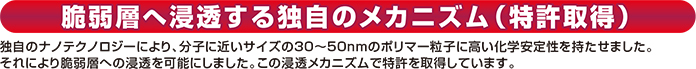 脆弱層へ浸透する独自のメカニズム（特許取得）

独自のナノテクノロジーにより、分子に近いサイズの30～50nmのポリマー粒子に高い化学安定性を持たせました。それにより脆弱層への浸透を可能にしました。この浸透メカニズムで特許を取得しています。